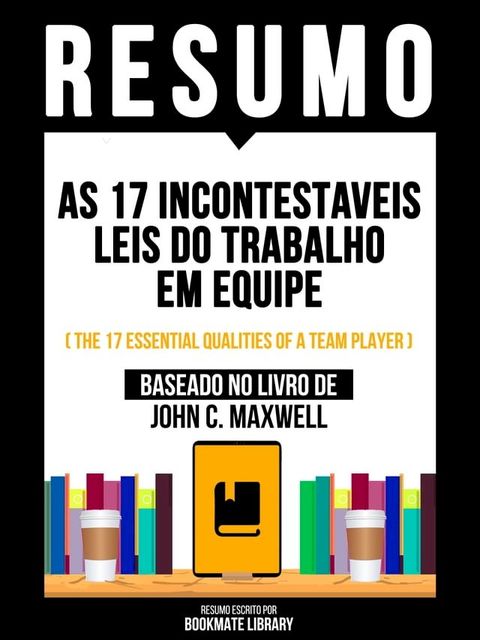 RESUMO

AS 17 INCONTESTAVEIS LEIS DO TRABALHO EM EQUIPE

( THE 17 ESSENTIAL QUALITIES OF A TEAM PLAYER )

BASEADO NO LIVRO DE
JOHN C. MAXWELL

RESUMO ESCRITO POR
BOOKMATE LIBRARY